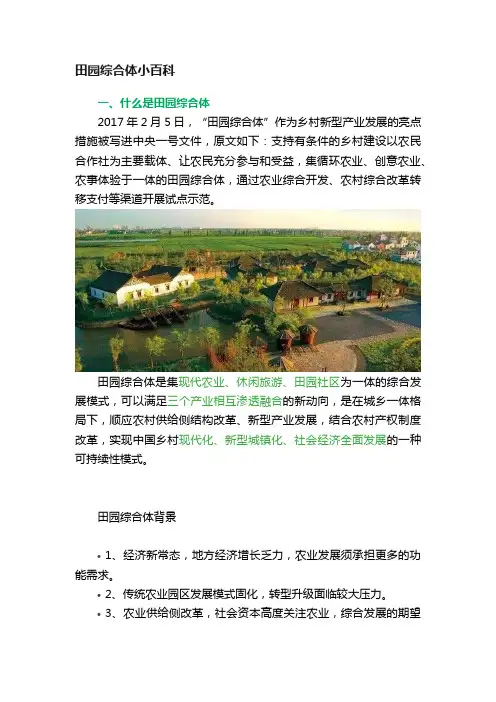 田园综合体小百科

一、什么是田园综合体

2017 年 2 月 5 日，“田园综合体”作为乡村新型产业发展的亮点措施被写进中央一号文件，原文如下：支持有条件的乡村建设以农民合作社为主要载体、让农民充分参与和受益，集循环农业、创意农业、农事体验于一体的田园综合体，通过农业综合开发、农村综合改革转移支付等渠道开展试点示范。

田园综合体是集现代农业、休闲旅游、田园社区为一体的综合发展模式，可以满足三个产业相互渗透融合的新动向，是在城乡一体格局下，顺应农村供给侧结构改革、新型产业发展，结合农村产权制度改革，实现中国乡村现代化、新型城镇化、社会经济全面发展的一种可持续性模式。

田园综合体背景

• 1、经济新常态，地方经济增长乏力，农业发展须承担更多的功能需求。
• 2、传统农业园区发展模式固化，转型升级面临较大压力。
• 3、农业供给侧改革，社会资本高度关注农业，综合发展的期望